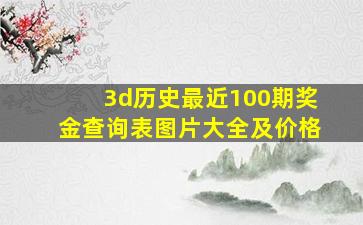 3d历史最近100期奖金查询表图片大全及价格